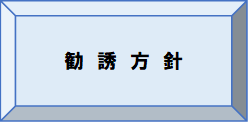 勧 誘 方 針